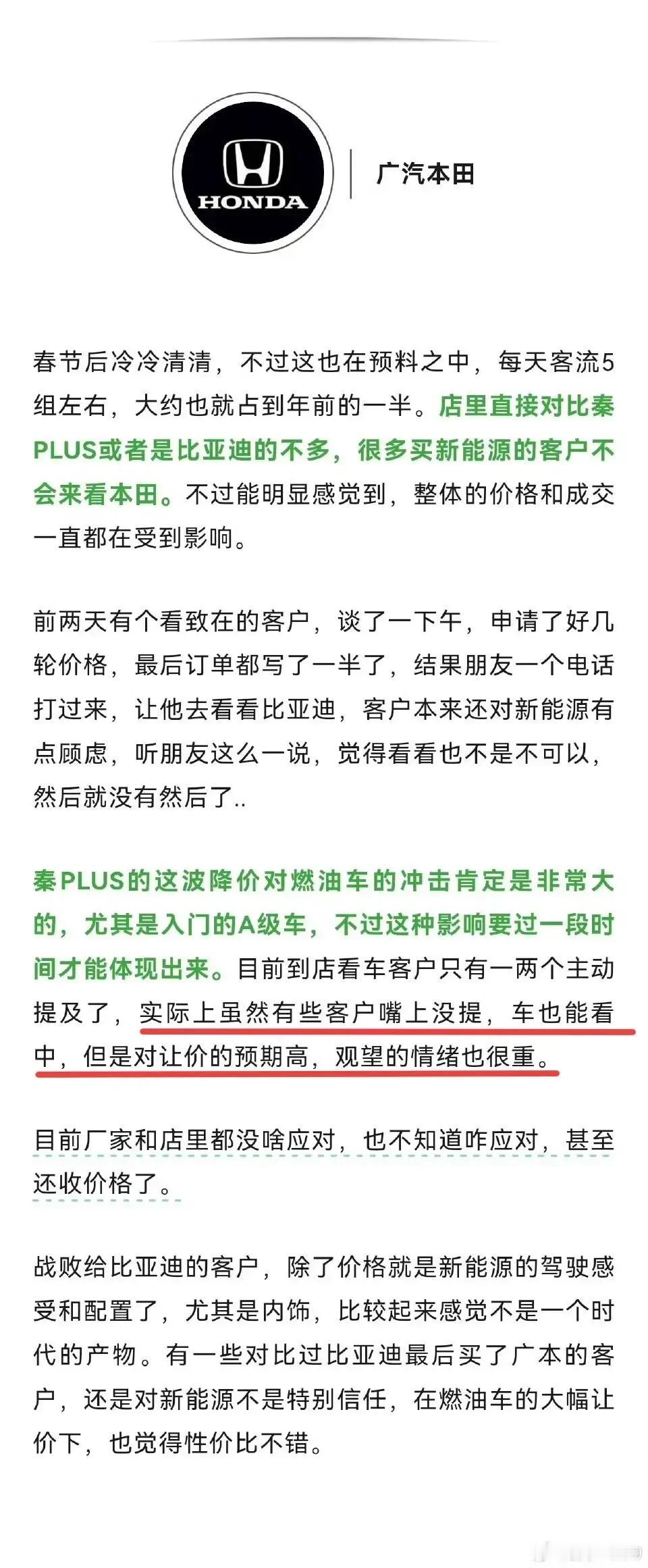 HONDA

广汽本田

春节后冷冷清清，不过这也在预料之中，每天客流5组左右，大约也就占到年前的一半。店里直接对比秦PLUS或者是比亚迪的不多，很多买新能源的客户不会来看本田。不过能明显感觉到，整体的价格和成交一直都在受到影响。

前两天有个看致在的客户，谈了一下午，申请了好几轮价格，最后订单都写了一半了，结果朋友一个电话打过来，让他去看看比亚迪，客户本来还对新能源有点顾虑，听朋友这么一说，觉得看看也不是不可以，然后就没有然后了..

秦PLUS的这波降价对燃油车的冲击肯定是非常大的，尤其是入门的A级车，不过这种影响要过一段时间才能体现出来。目前到店看车客户只有一两个主动提及了，实际上虽然有些客户嘴上没提，车也能看中，但是对让价的预期高，观望的情绪也很重。

目前厂家和店里都没啥应对，也不知道咋应对，甚至还收价格了。

战败给比亚迪的客户，除了价格就是新能源的驾驶感受和配置了，尤其是内饰，比较起来感觉不是一个时代的产物。有一些对比过比亚迪最后买了广本的客户，还是对新能源不是特别信任，在燃油车的大幅让价下，也觉得性价比不错。